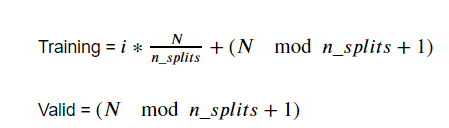 Training = $i * \frac{N}{n\_splits} + (N \mod n\_splits + 1)$

Valid = $(N \mod n\_splits + 1)$